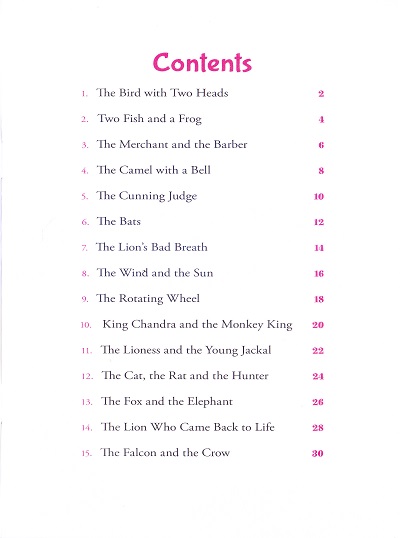 Contents

1. The Bird with Two Heads 2

2. Two Fish and a Frog 4

3. The Merchant and the Barber 6

4. The Camel with a Bell 8

5. The Cunning Judge 10

6. The Bats 12

7. The Lion's Bad Breath 14

8. The Wind and the Sun 16

9. The Rotating Wheel 18

10. King Chandra and the Monkey King 20

11. The Lioness and the Young Jackal 22

12. The Cat, the Rat and the Hunter 24

13. The Fox and the Elephant 26

14. The Lion Who Came Back to Life 28

15. The Falcon and the Crow 30